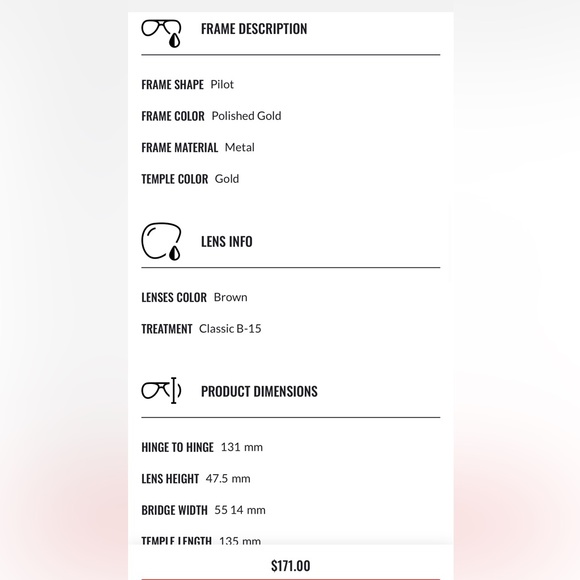 FRAME DESCRIPTION

FRAME SHAPE Pilot

FRAME COLOR Polished Gold

FRAME MATERIAL Metal

TEMPLE COLOR Gold

LENS INFO

LENSES COLOR Brown

TREATMENT Classic B-15

PRODUCT DIMENSIONS

HINGE TO HINGE 131 mm

LENS HEIGHT 47.5 mm

BRIDGE WIDTH 55 14 mm

TEMPLE LENGTH 135 mm

$171.00